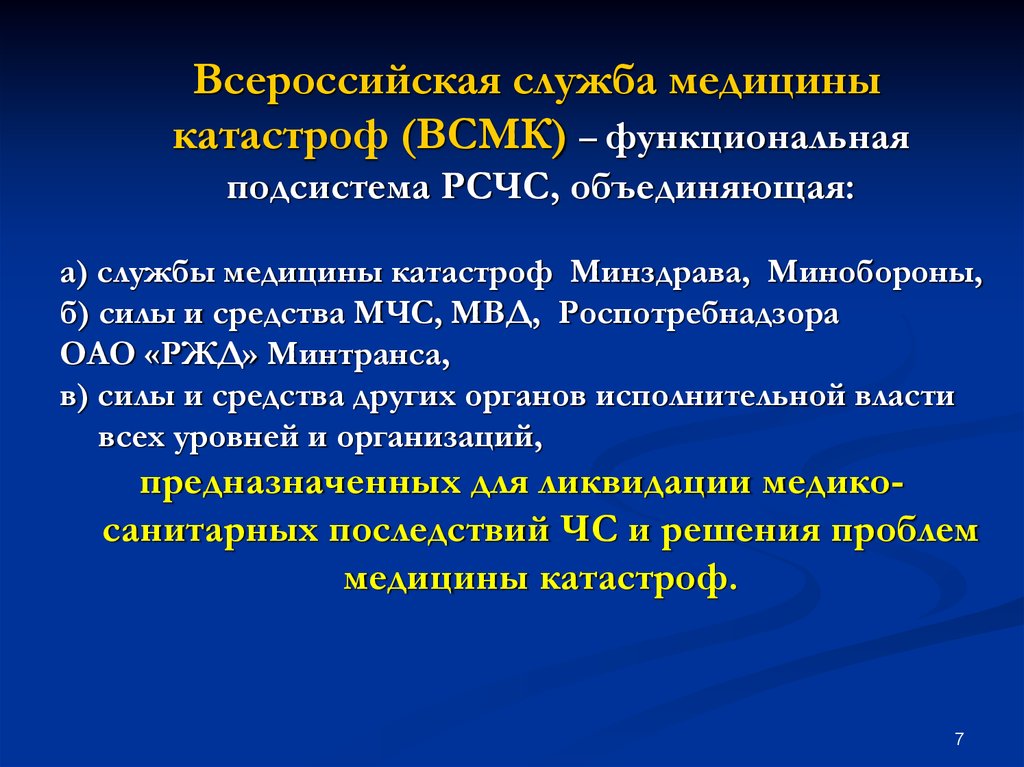 Всероссийская служба медицины катастроф (ВСМК) – функциональная подсистема РСЧС, объединяющая:

а) службы медицины катастроф Минздрава, Минобороны,
б) силы и средства МЧС, МВД, Роспотребнадзора
ОАО «РЖД» Минтранса,
в) силы и средства других органов исполнительной власти всех уровней и организаций,
предназначенных для ликвидации медико-санитарных последствий ЧС и решения проблем медицины катастроф.

7